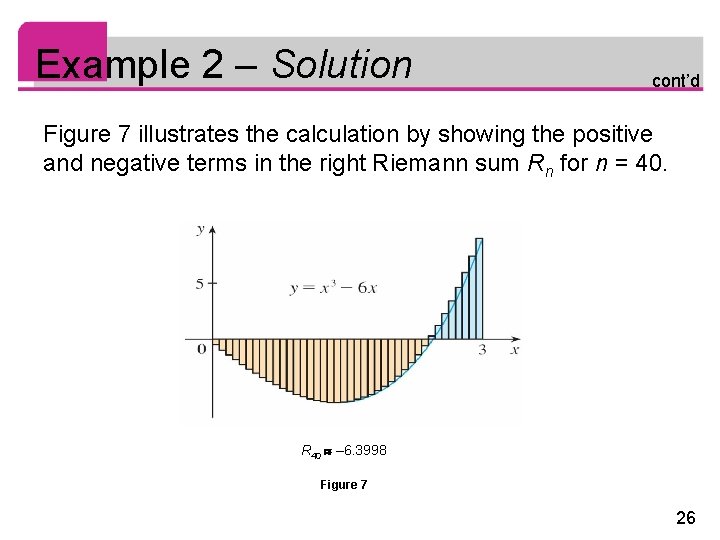 Example 2 – Solution

cont'd

Figure 7 illustrates the calculation by showing the positive and negative terms in the right Riemann sum $R_n$ for $n = 40$.

y

5

$y = x^3 - 6x$

0

3

x

$R_{40} \approx -6.3998$

Figure 7

26